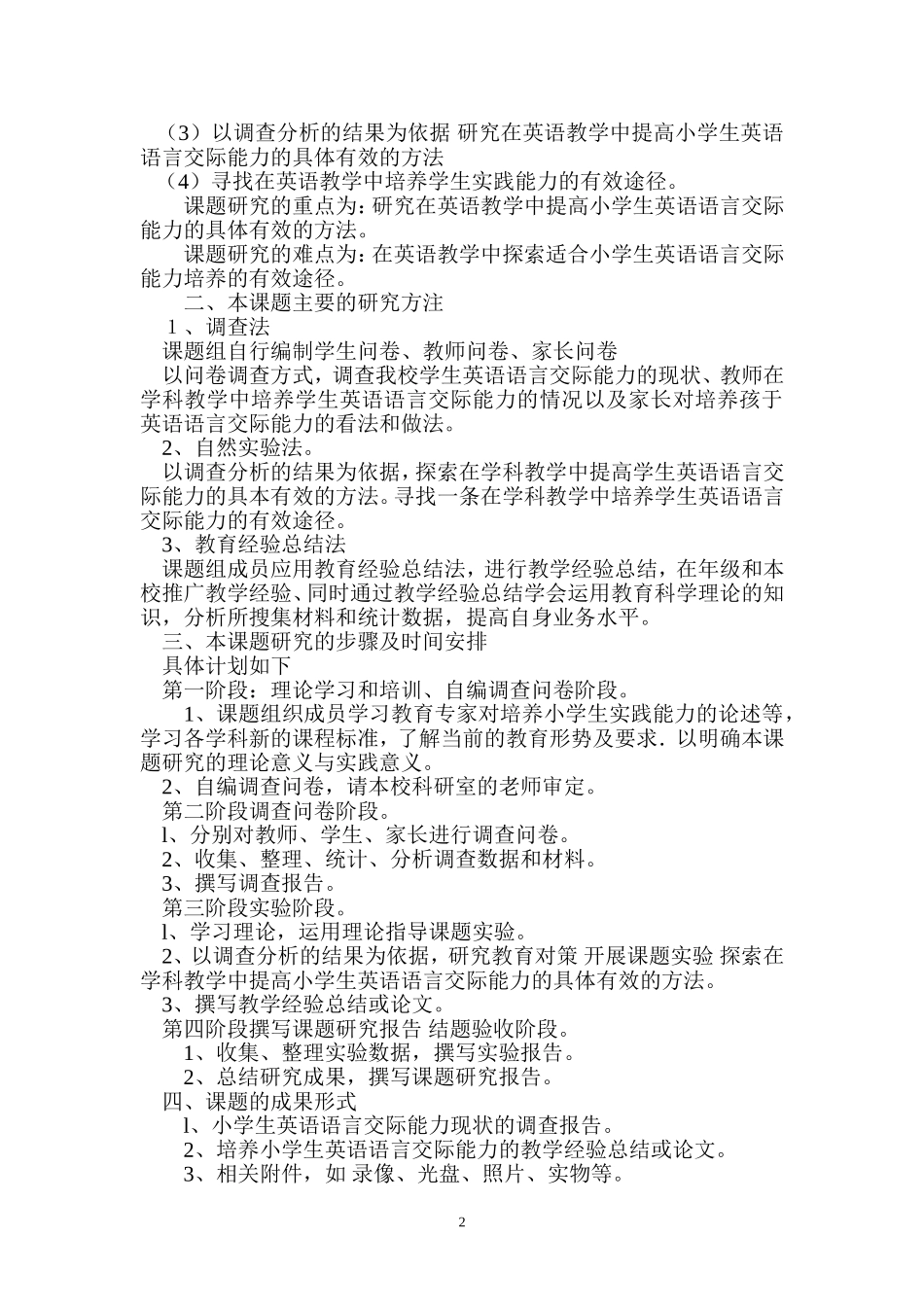 （3）以调查分析的结果为依据 研究在英语教学中提高小学生英语语言交际能力的具体有效的方法

（4）寻找在英语教学中培养学生实践能力的有效途径。

课题研究的重点为：研究在英语教学中提高小学生英语语言交际能力的具体有效的方法。

课题研究的难点为：在英语教学中探索适合小学生英语语言交际能力培养的有效途径。

二、本课题主要的研究方法

1 、调查法

课题组自行编制学生问卷、教师问卷、家长问卷

以问卷调查方式，调查我校学生英语语言交际能力的现状、教师在学科教学中培养学生英语语言交际能力的情况以及家长对培养孩于英语语言交际能力的看法和做法。

2、自然实验法。

以调查分析的结果为依据，探索在学科教学中提高学生英语语言交际能力的具本有效的方法。寻找一条在学科教学中培养学生英语语言交际能力的有效途径。

3、教育经验总结法

课题组成员应用教育经验总结法，进行教学经验总结，在年级和本校推广教学经验、同时通过教学经验总结学会运用教育科学理论的知识，分析所搜集材料和统计数据，提高自身业务水平。

三、本课题研究的步骤及时间安排

具体计划如下

第一阶段：理论学习和培训、自编调查问卷阶段。

1、课题组织成员学习教育专家对培养小学生实践能力的论述等，学习各学科新的课程标准，了解当前的教育形势及要求．以明确本课题研究的理论意义与实践意义。

2、自编调查问卷，请本校科研室的老师审定。

第二阶段调查问卷阶段。

l、分别对教师、学生、家长进行调查问卷。

2、收集、整理、统计、分析调查数据和材料。

3、撰写调查报告。

第三阶段实验阶段。

l、学习理论，运用理论指导课题实验。

2、以调查分析的结果为依据，研究教育对策 开展课题实验 探索在学科教学中提高小学生英语语言交际能力的具体有效的方法。

3、撰写教学经验总结或论文。

第四阶段撰写课题研究报告 结题验收阶段。

1、收集、整理实验数据，撰写实验报告。

2、总结研究成果，撰写课题研究报告。

四、课题的成果形式

l、小学生英语语言交际能力现状的调查报告。

2、培养小学生英语语言交际能力的教学经验总结或论文。

3、相关附件，如 录像、光盘、照片、实物等。

2